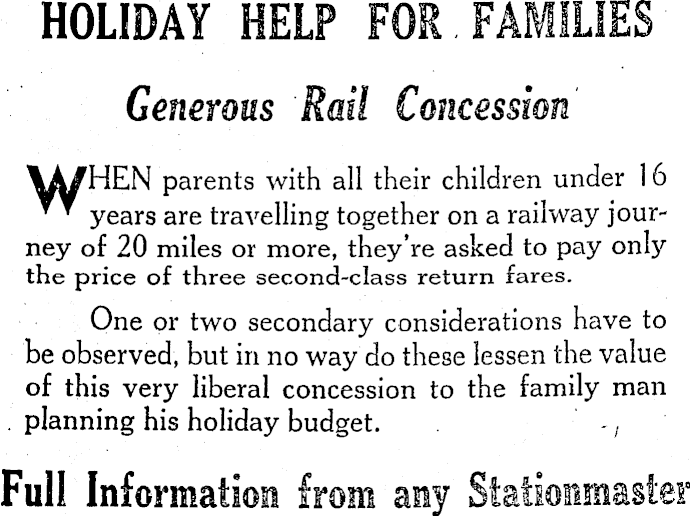 HOLIDAY HELP FOR FAMILIES

Generous Rail Concession

WHEN parents with all their children under 16 years are travelling together on a railway journey of 20 miles or more, they're asked to pay only the price of three second-class return fares.

One or two secondary considerations have to be observed, but in no way do these lessen the value of this very liberal concession to the family man planning his holiday budget.

Full Information from any Stationmaster